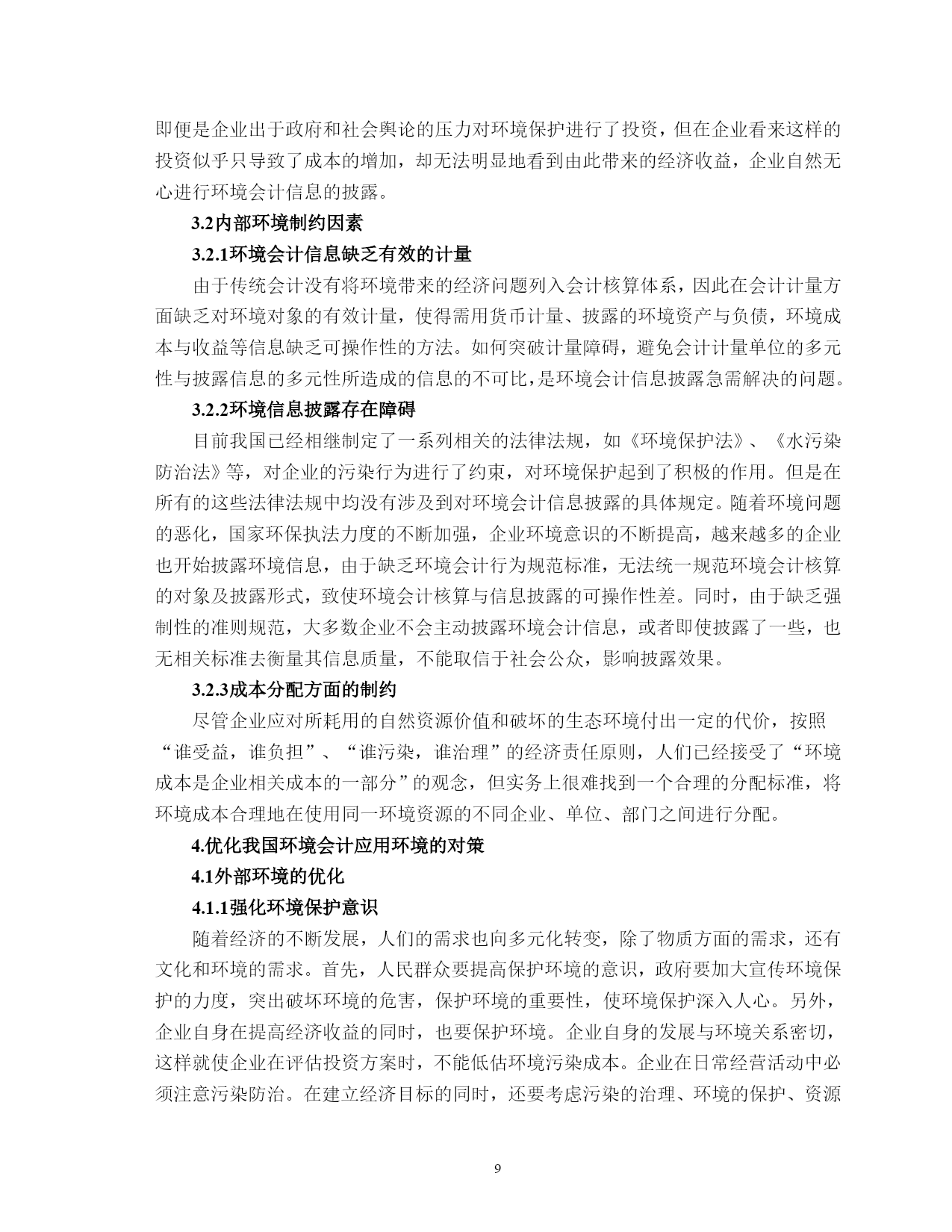 即便是企业出于政府和社会舆论的压力对环境保护进行了投资，但在企业看来这样的投资似乎只导致了成本的增加，却无法明显地看到由此带来的经济收益，企业自然无心进行环境会计信息的披露。

3.2内部环境制约因素

3.2.1环境会计信息缺乏有效的计量

由于传统会计没有将环境带来的经济问题列入会计核算体系，因此在会计计量方面缺乏对环境对象的有效计量，使得需用货币计量、披露的环境资产与负债，环境成本与收益等信息缺乏可操作性的方法。如何突破计量障碍，避免会计计量单位的多元性与披露信息的多元性所造成的信息的不可比，是环境会计信息披露急需解决的问题。

3.2.2环境信息披露存在障碍

目前我国已经相继制定了一系列相关的法律法规，如《环境保护法》、《水污染防治法》等，对企业的污染行为进行了约束，对环境保护起到了积极的作用。但是在所有的这些法律法规中均没有涉及到对环境会计信息披露的具体规定。随着环境问题的恶化，国家环保执法力度的不断加强，企业环境意识的不断提高，越来越多的企业也开始披露环境信息，由于缺乏环境会计行为规范标准，无法统一规范环境会计核算的对象及披露形式，致使环境会计核算与信息披露的可操作性差。同时，由于缺乏强制性的准则规范，大多数企业不会主动披露环境会计信息，或者即使披露了一些，也无相关标准去衡量其信息质量，不能取信于社会公众，影响披露效果。

3.2.3成本分配方面的制约

尽管企业应对所耗用的自然资源价值和破坏的生态环境付出一定的代价，按照“谁受益，谁负担”、“谁污染，谁治理”的经济责任原则，人们已经接受了“环境成本是企业相关成本的一部分”的观念，但实务上很难找到一个合理的分配标准，将环境成本合理地在使用同一环境资源的不同企业、单位、部门之间进行分配。

4.优化我国环境会计应用环境的对策

4.1外部环境的优化

4.1.1强化环境保护意识

随着经济的不断发展，人们的需求也向多元化转变，除了物质方面的需求，还有文化和环境的需求。首先，人民群众要提高保护环境的意识，政府要加大宣传环境保护的力度，突出破坏环境的危害，保护环境的重要性，使环境保护深入人心。另外，企业自身在提高经济收益的同时，也要保护环境。企业自身的发展与环境关系密切，这样就使企业在评估投资方案时，不能低估环境污染成本。企业在日常经营活动中必须注意污染防治。在建立经济目标的同时，还要考虑污染的治理、环境的保护、资源

9